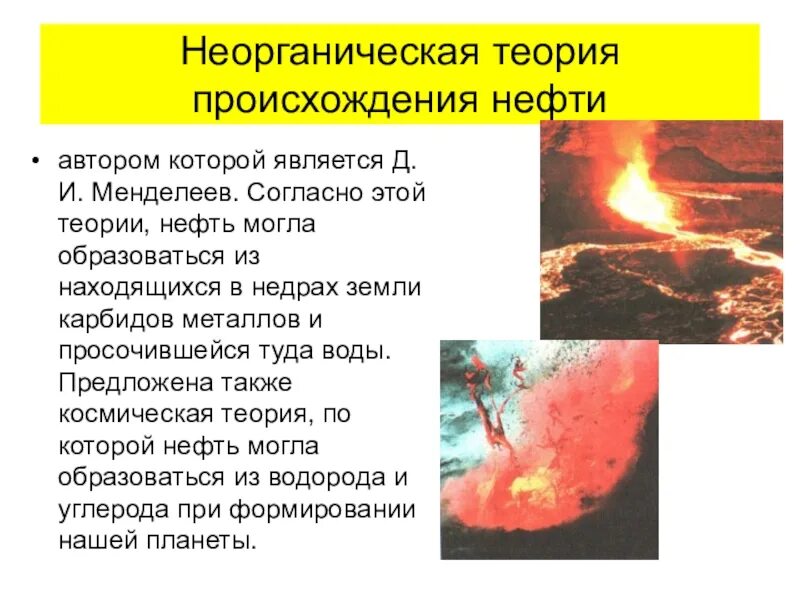 Неорганическая теория происхождения нефти

• автором которой является Д. И. Менделеев. Согласно этой теории, нефть могла образоваться из находящихся в недрах земли карбидов металлов и просочившейся туда воды. Предложена также космическая теория, по которой нефть могла образоваться из водорода и углерода при формировании нашей планеты.